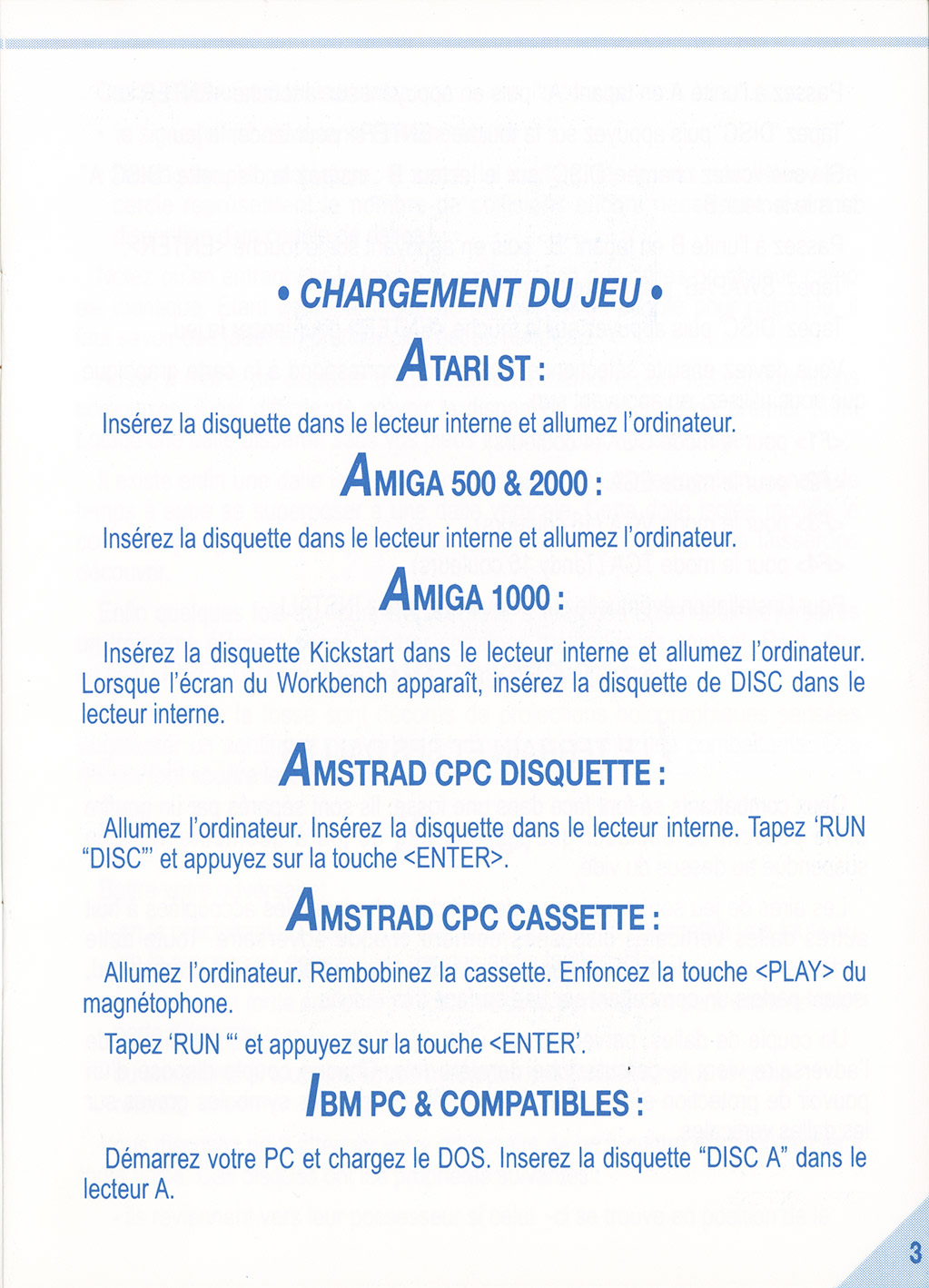 • CHARGEMENT DU JEU •

ATARI ST :

Insérez la disquette dans le lecteur interne et allumez l'ordinateur.

AMIGA 500 & 2000 :

Insérez la disquette dans le lecteur interne et allumez l'ordinateur.

AMIGA 1000 :

Insérez la disquette Kickstart dans le lecteur interne et allumez l'ordinateur. Lorsque l'écran du Workbench apparaît, insérez la disquette de DISC dans le lecteur interne.

AMSTRAD CPC DISQUETTE :

Allumez l'ordinateur. Insérez la disquette dans le lecteur interne. Tapez 'RUN "DISC"' et appuyez sur la touche <ENTER>.

AMSTRAD CPC CASSETTE :

Allumez l'ordinateur. Rembobinez la cassette. Enfoncez la touche <PLAY> du magnétophone.

Tapez 'RUN "' et appuyez sur la touche <ENTER'.

IBM PC & COMPATIBLES :

Démarrez votre PC et chargez le DOS. Inserez la disquette "DISC A" dans le lecteur A.

3